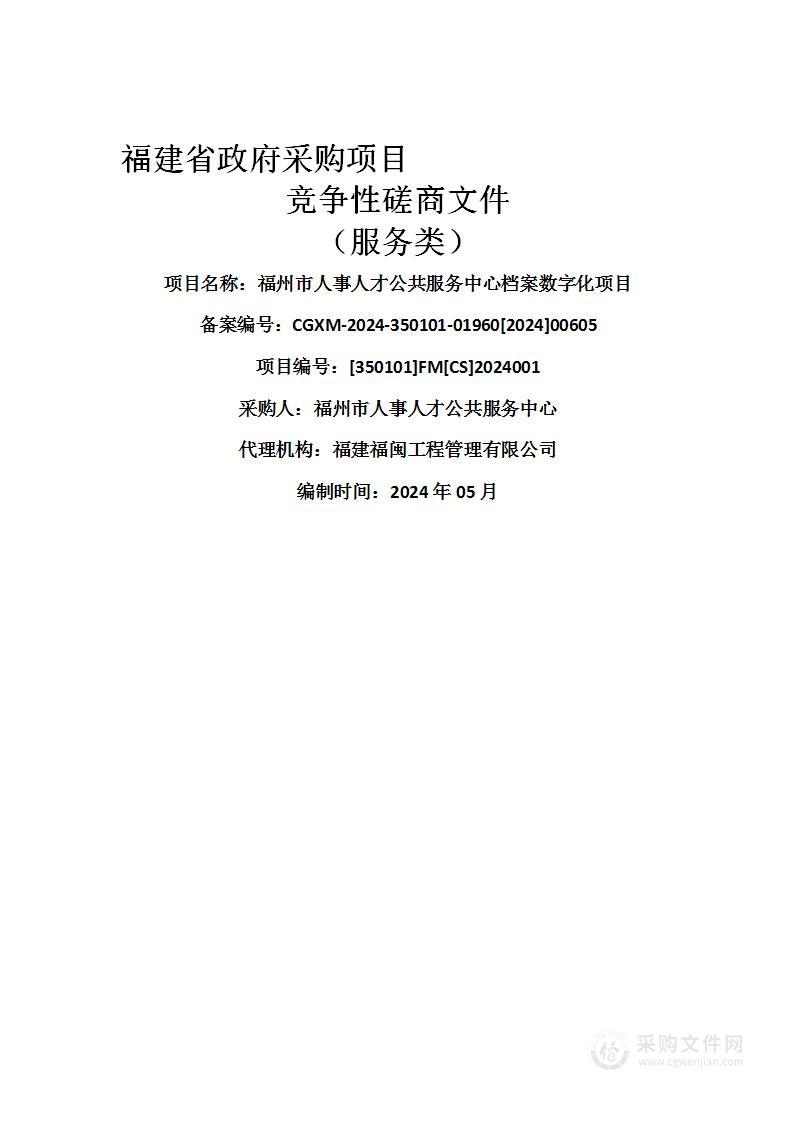 福建省政府采购项目

竞争性磋商文件

（服务类）

项目名称：福州市人事人才公共服务中心档案数字化项目

备案编号：CGXM-2024-350101-01960[2024]00605

项目编号：[350101]FM[CS]2024001

采购人：福州市人事人才公共服务中心

代理机构：福建福闽工程管理有限公司

编制时间：2024 年 05 月

采购文件网
www.cgwenjian.com